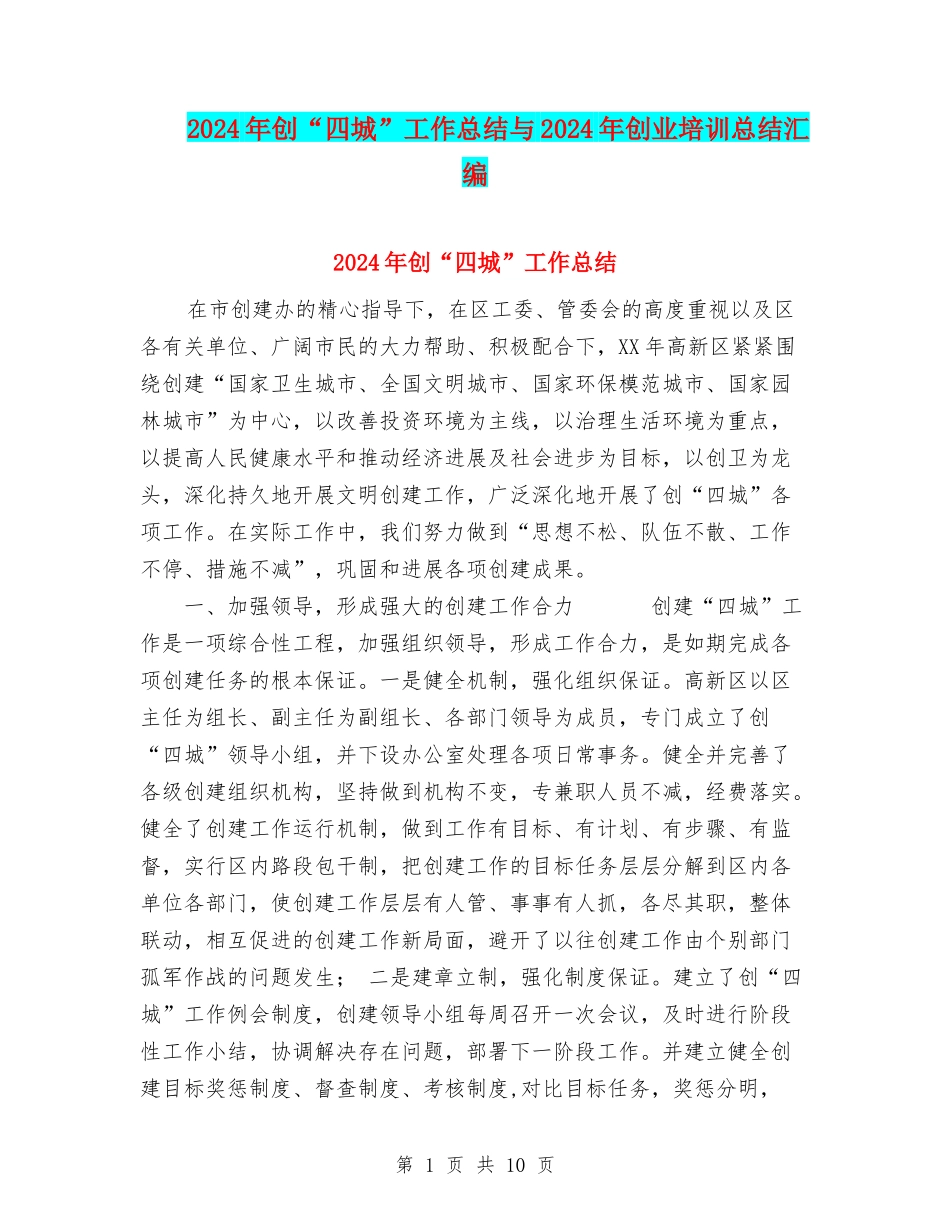 2024年创“四城”工作总结与2024年创业培训总结汇编

2024年创“四城”工作总结

在市创建办的精心指导下，在区工委、管委会的高度重视以及区各有关单位、广阔市民的大力帮助、积极配合下，XX年高新区紧紧围绕创建“国家卫生城市、全国文明城市、国家环保模范城市、国家园林城市”为中心，以改善投资环境为主线，以治理生活环境为重点，以提高人民健康水平和推动经济进展及社会进步为目标，以创卫为龙头，深化持久地开展文明创建工作，广泛深化地开展了创“四城”各项工作。在实际工作中，我们努力做到“思想不松、队伍不散、工作不停、措施不减”，巩固和进展各项创建成果。

一、加强领导，形成强大的创建工作合力　　创建“四城”工作是一项综合性工程，加强组织领导，形成工作合力，是如期完成各项创建任务的根本保证。一是健全机制，强化组织保证。高新区以区主任为组长、副主任为副组长、各部门领导为成员，专门成立了创“四城”领导小组，并下设办公室处理各项日常事务。健全并完善了各级创建组织机构，坚持做到机构不变，专兼职人员不减，经费落实。健全了创建工作运行机制，做到工作有目标、有计划、有步骤、有监督，实行区内路段包干制，把创建工作的目标任务层层分解到区内各单位各部门，使创建工作层层有人管、事事有人抓，各尽其职，整体联动，相互促进的创建工作新局面，避开了以往创建工作由个别部门孤军作战的问题发生；　二是建章立制，强化制度保证。建立了创“四城”工作例会制度，创建领导小组每周召开一次会议，及时进行阶段性工作小结，协调解决存在问题，部署下一阶段工作。并建立健全创建目标奖惩制度、督查制度、考核制度,对比目标任务，奖惩分明，

第 1 页 共 10 页